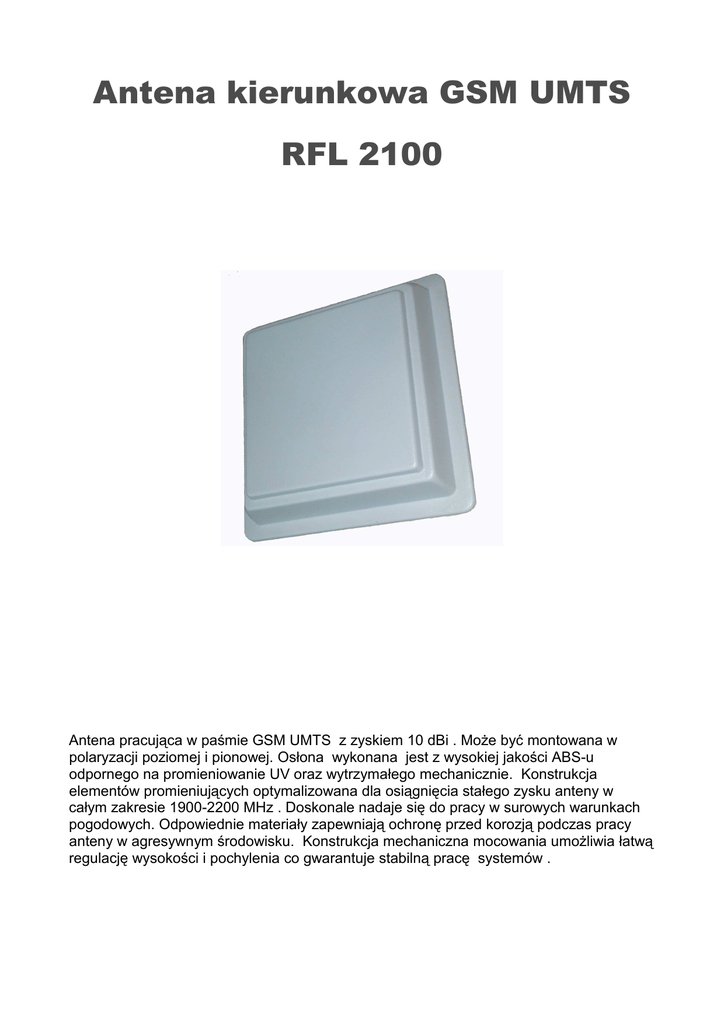 Antena kierunkowa GSM UMTS

RFL 2100

Antena pracująca w paśmie GSM UMTS z zyskiem 10 dBi . Może być montowana w polaryzacji poziomej i pionowej. Osłona wykonana jest z wysokiej jakości ABS-u odpornego na promieniowanie UV oraz wytrzymałego mechanicznie. Konstrukcja elementów promieniujących optymalizowana dla osiągnięcia stałego zysku anteny w całym zakresie 1900-2200 MHz . Doskonale nadaje się do pracy w surowych warunkach pogodowych. Odpowiednie materiały zapewniają ochronę przed korozją podczas pracy anteny w agresywnym środowisku. Konstrukcja mechaniczna mocowania umożliwia łatwą regulację wysokości i pochylenia co gwarantuje stabilną pracę systemów .